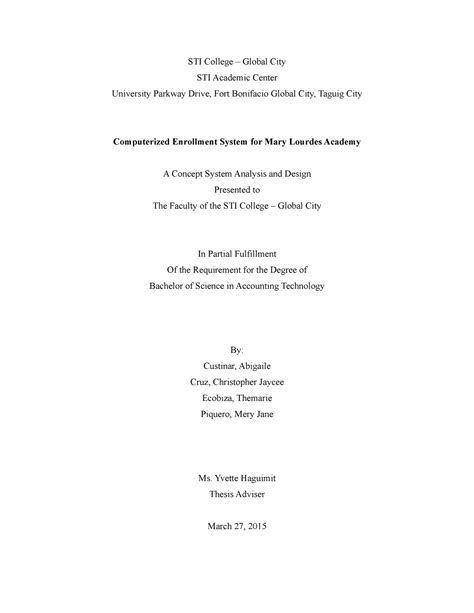 STI College – Global City
STI Academic Center
University Parkway Drive, Fort Bonifacio Global City, Taguig City

Computerized Enrollment System for Mary Lourdes Academy

A Concept System Analysis and Design
Presented to
The Faculty of the STI College – Global City

In Partial Fulfillment
Of the Requirement for the Degree of
Bachelor of Science in Accounting Technology

By:
Custinar, Abigaile
Cruz, Christopher Jaycee
Ecobiza, Themarie
Piquero, Mery Jane

Ms. Yvette Haguimit
Thesis Adviser

March 27, 2015